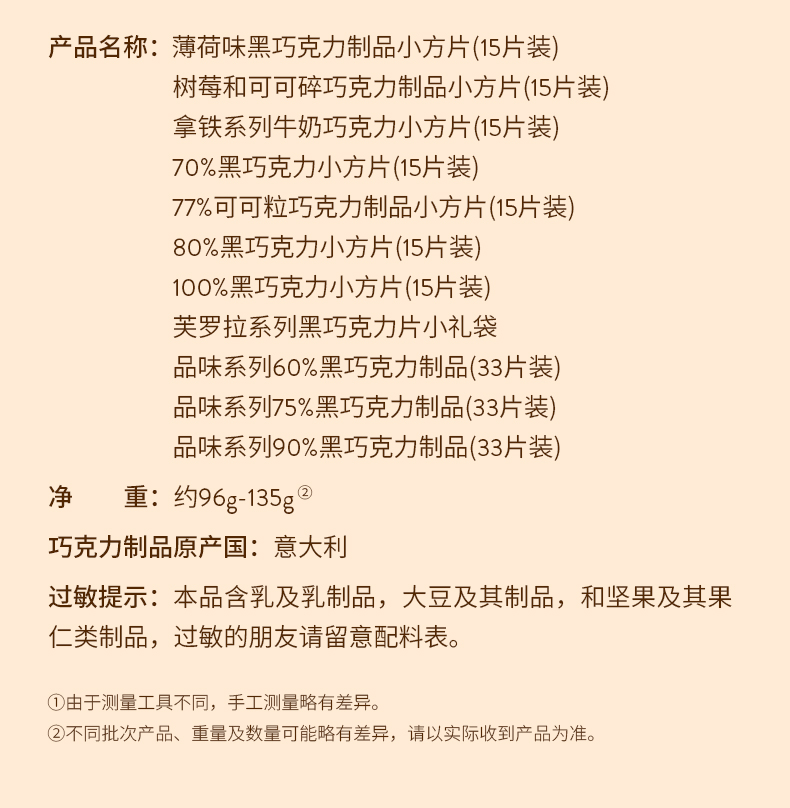 产品名称：薄荷味黑巧克力制品小方片(15片装)
树莓和可可碎巧克力制品小方片(15片装)
拿铁系列牛奶巧克力小方片(15片装)
70%黑巧克力小方片(15片装)
77%可可粒巧克力制品小方片(15片装)
80%黑巧克力小方片(15片装)
100%黑巧克力小方片(15片装)
芙罗拉系列黑巧克力片小礼袋
品味系列60%黑巧克力制品(33片装)
品味系列75%黑巧克力制品(33片装)
品味系列90%黑巧克力制品(33片装)

净　　重：约96g-135g②

巧克力制品原产国：意大利

过敏提示：本品含乳及乳制品，大豆及其制品，和坚果及其果仁类制品，过敏的朋友请留意配料表。

①由于测量工具不同，手工测量略有差异。
②不同批次产品、重量及数量可能略有差异，请以实际收到产品为准。